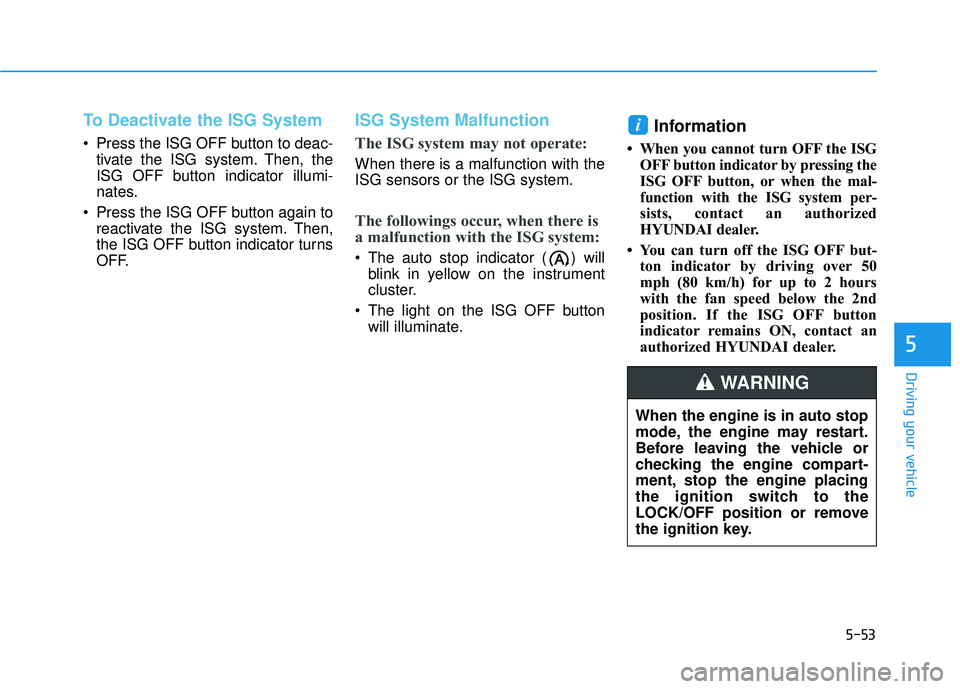 To Deactivate the ISG System

• Press the ISG OFF button to deactivate the ISG system. Then, the ISG OFF button indicator illuminates.
• Press the ISG OFF button again to reactivate the ISG system. Then, the ISG OFF button indicator turns OFF.

ISG System Malfunction

The ISG system may not operate:

When there is a malfunction with the ISG sensors or the ISG system.

The followings occur, when there is a malfunction with the ISG system:

• The auto stop indicator ( A ) will blink in yellow on the instrument cluster.
• The light on the ISG OFF button will illuminate.

i Information

• When you cannot turn OFF the ISG OFF button indicator by pressing the ISG OFF button, or when the malfunction with the ISG system persists, contact an authorized HYUNDAI dealer.
• You can turn off the ISG OFF button indicator by driving over 50 mph (80 km/h) for up to 2 hours with the fan speed below the 2nd position. If the ISG OFF button indicator remains ON, contact an authorized HYUNDAI dealer.

WARNING

When the engine is in auto stop mode, the engine may restart. Before leaving the vehicle or checking the engine compartment, stop the engine placing the ignition switch to the LOCK/OFF position or remove the ignition key.

5

Driving your vehicle

5-53

carmanualsonline.info